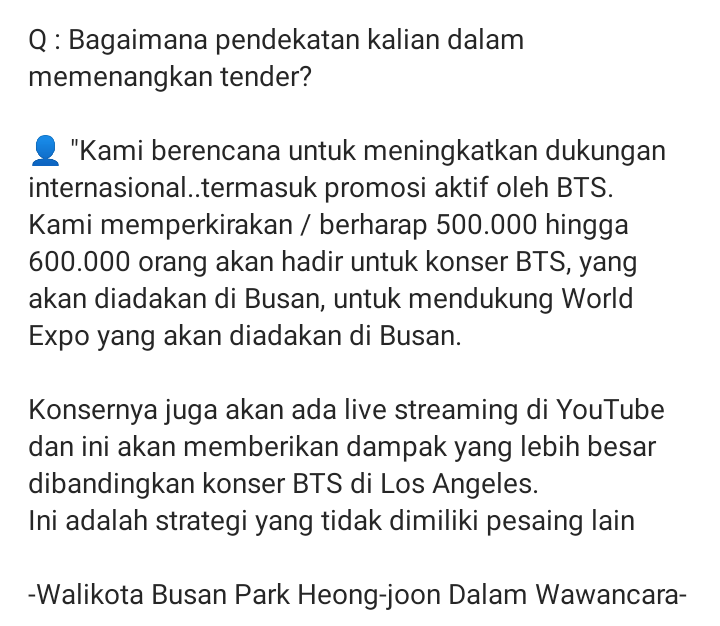 Q : Bagaimana pendekatan kalian dalam memenangkan tender?

👤 "Kami berencana untuk meningkatkan dukungan internasional..termasuk promosi aktif oleh BTS. Kami memperkirakan / berharap 500.000 hingga 600.000 orang akan hadir untuk konser BTS, yang akan diadakan di Busan, untuk mendukung World Expo yang akan diadakan di Busan.

Konsernya juga akan ada live streaming di YouTube dan ini akan memberikan dampak yang lebih besar dibandingkan konser BTS di Los Angeles.
Ini adalah strategi yang tidak dimiliki pesaing lain

-Walikota Busan Park Heong-joon Dalam Wawancara-